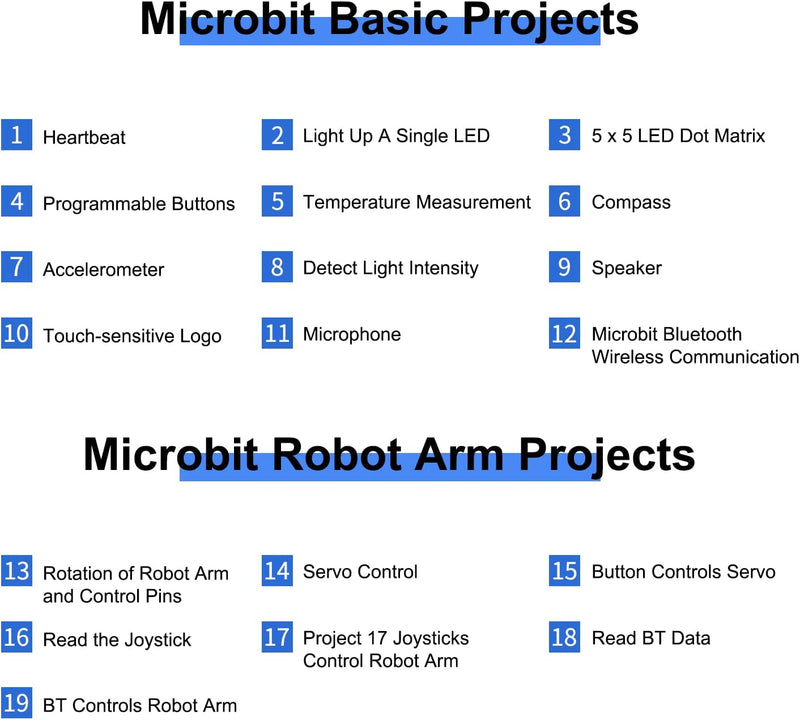 Microbit Basic Projects

1 Heartbeat
2 Light Up A Single LED
3 5 x 5 LED Dot Matrix
4 Programmable Buttons
5 Temperature Measurement
6 Compass
7 Accelerometer
8 Detect Light Intensity
9 Speaker
10 Touch-sensitive Logo
11 Microphone
12 Microbit Bluetooth Wireless Communication

Microbit Robot Arm Projects

13 Rotation of Robot Arm and Control Pins
14 Servo Control
15 Button Controls Servo
16 Read the Joystick
17 Project 17 Joysticks Control Robot Arm
18 Read BT Data
19 BT Controls Robot Arm